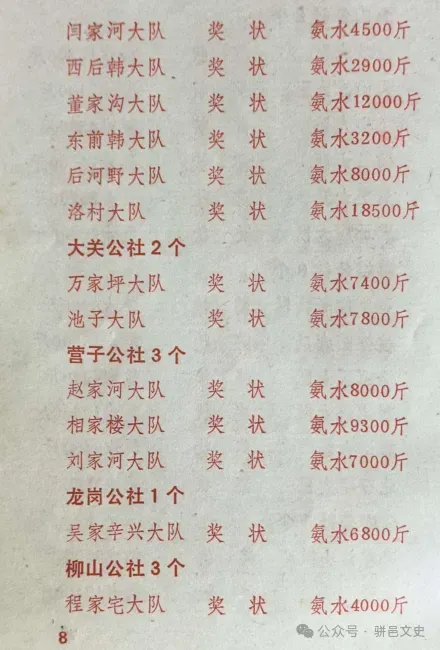 闫家河大队 奖 状 氨水4500斤

西后韩大队 奖 状 氨水2900斤

董家沟大队 奖 状 氨水12000斤

东前韩大队 奖 状 氨水3200斤

后河野大队 奖 状 氨水8000斤

洛村大队 奖 状 氨水18500斤

大关公社2个

万家坪大队 奖 状 氨水7400斤

池子大队 奖 状 氨水7800斤

营子公社3个

赵家河大队 奖 状 氨水8000斤

相家楼大队 奖 状 氨水9300斤

刘家河大队 奖 状 氨水7000斤

龙岗公社1个

吴家辛兴大队 奖 状 氨水6800斤

柳山公社3个

程家宅大队 奖 状 氨水4000斤

8

公众号 · 骈邑文史